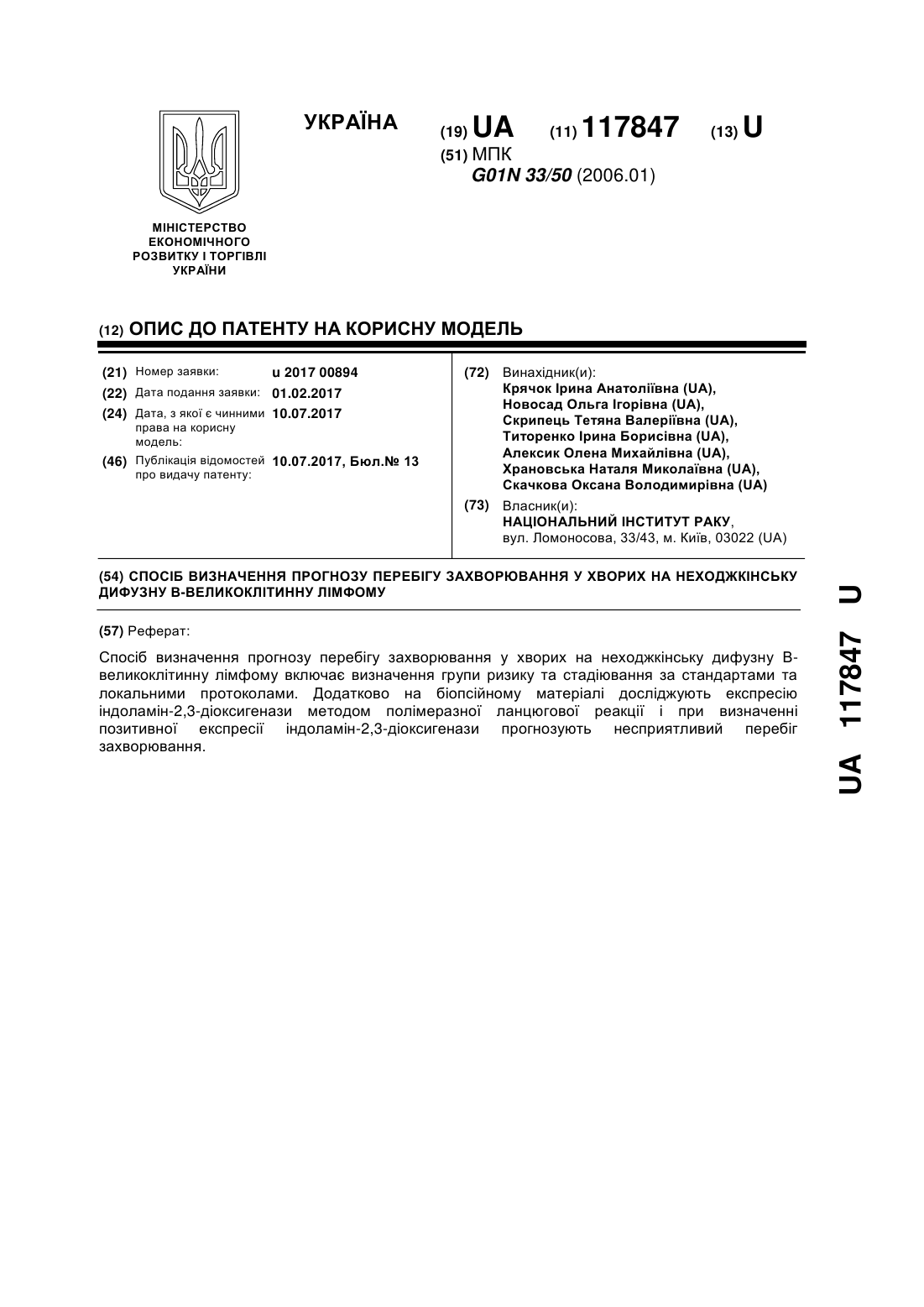 УКРАЇНА

(19) UA (11) 117847 (13) U

(51) МПК
G01N 33/50 (2006.01)

МІНІСТЕРСТВО ЕКОНОМІЧНОГО РОЗВИТКУ І ТОРГІВЛІ УКРАЇНИ

(12) ОПИС ДО ПАТЕНТУ НА КОРИСНУ МОДЕЛЬ

(21) Номер заявки: u 2017 00894
(22) Дата подання заявки: 01.02.2017
(24) Дата, з якої є чинними права на корисну модель: 10.07.2017
(46) Публікація відомостей про видачу патенту: 10.07.2017, Бюл.№ 13

(72) Винахідник(и):
Крячок Ірина Анатоліївна (UA),
Новосад Ольга Ігорівна (UA),
Скрипець Тетяна Валеріївна (UA),
Титоренко Ірина Борисівна (UA),
Алексик Олена Михайлівна (UA),
Храновська Наталя Миколаївна (UA),
Скачкова Оксана Володимирівна (UA)

(73) Власник(и):
НАЦІОНАЛЬНИЙ ІНСТИТУТ РАКУ,
вул. Ломоносова, 33/43, м. Київ, 03022 (UA)

(54) СПОСІБ ВИЗНАЧЕННЯ ПРОГНОЗУ ПЕРЕБІГУ ЗАХВОРЮВАННЯ У ХВОРИХ НА НЕХОДЖКІНСЬКУ ДИФУЗНУ В-ВЕЛИКОКЛІТИННУ ЛІМФОМУ

(57) Реферат:

Спосіб визначення прогнозу перебігу захворювання у хворих на неходжкінську дифузну В-великоклітинну лімфому включає визначення групи ризику та стадіювання за стандартами та локальними протоколами. Додатково на біопсійному матеріалі досліджують експресію індоламін-2,3-діоксигенази методом полімеразної ланцюгової реакції і при визначенні позитивної експресії індоламін-2,3-діоксигенази прогнозують несприятливий перебіг захворювання.

UA 117847 U